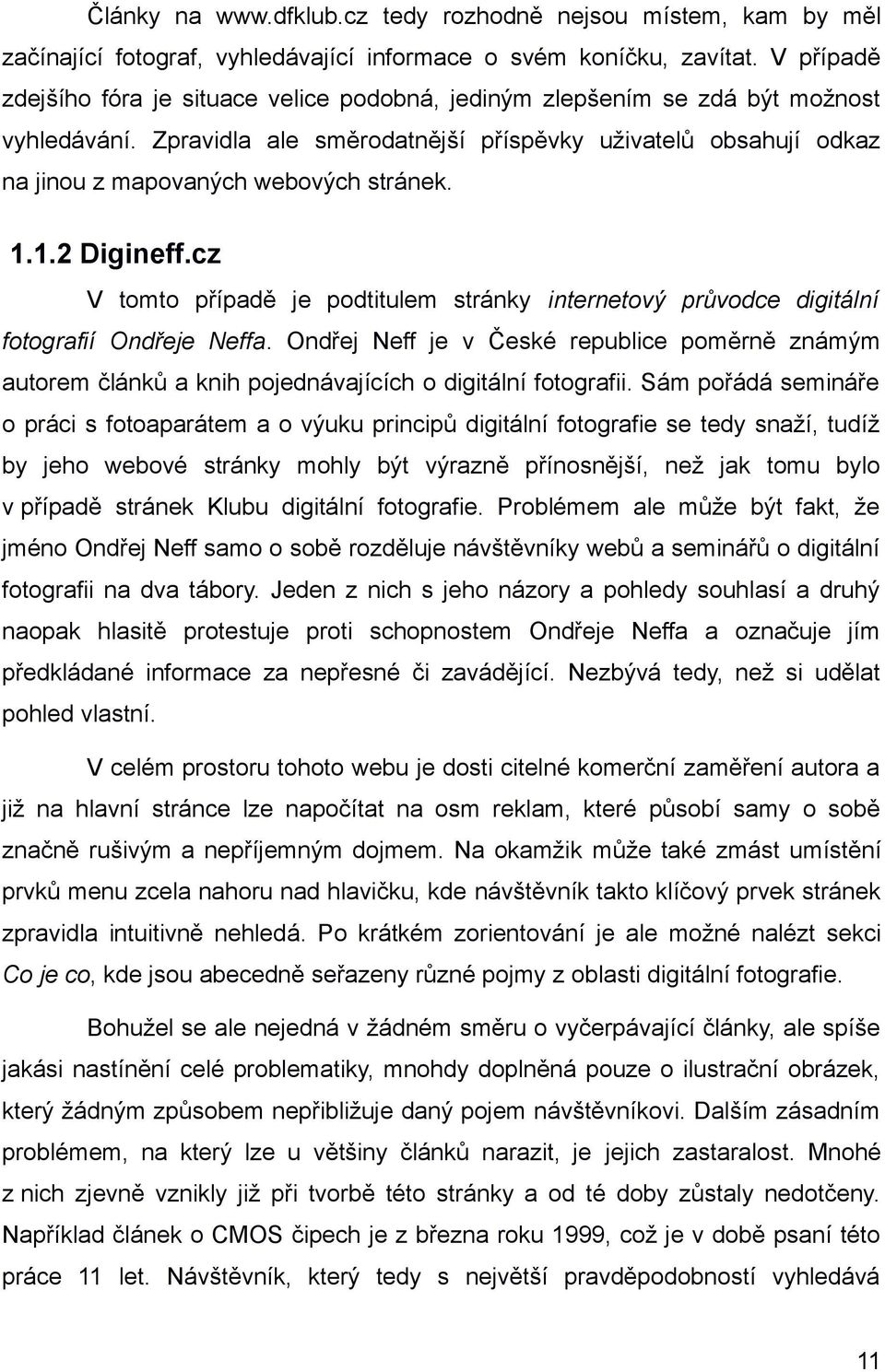 Články na www.dfklub.cz tedy rozhodně nejsou místem, kam by měl začínající fotograf, vyhledávající informace o svém koníčku, zavítat. V případě zdejšího fóra je situace velice podobná, jediným zlepšením se zdá být možnost vyhledávání. Zpravidla ale směrodatnější příspěvky uživatelů obsahují odkaz na jinou z mapovaných webových stránek.

1.1.2 Digineff.cz

V tomto případě je podtitulem stránky internetový průvodce digitální fotografií Ondřeje Neffa. Ondřej Neff je v České republice poměrně známým autorem článků a knih pojednávajících o digitální fotografii. Sám pořádá semináře o práci s fotoaparátem a o výuku principů digitální fotografie se tedy snaží, tudíž by jeho webové stránky mohly být výrazně přínosnější, než jak tomu bylo v případě stránek Klubu digitální fotografie. Problémem ale může být fakt, že jméno Ondřej Neff samo o sobě rozděluje návštěvníky webů a seminářů o digitální fotografii na dva tábory. Jeden z nich s jeho názory a pohledy souhlasí a druhý naopak hlasitě protestuje proti schopnostem Ondřeje Neffa a označuje jím předkládané informace za nepřesné či zavádějící. Nezbývá tedy, než si udělat pohled vlastní.

V celém prostoru tohoto webu je dosti citelné komerční zaměření autora a již na hlavní stránce lze napočítat na osm reklam, které působí samy o sobě značně rušivým a nepříjemným dojmem. Na okamžik může také zmást umístění prvků menu zcela nahoru nad hlavičku, kde návštěvník takto klíčový prvek stránek zpravidla intuitivně nehledá. Po krátkém zorientování je ale možné nalézt sekci Co je co, kde jsou abecedně seřazeny různé pojmy z oblasti digitální fotografie.

Bohužel se ale nejedná v žádném směru o vyčerpávající články, ale spíše jakási nastínění celé problematiky, mnohdy doplněná pouze o ilustrační obrázek, který žádným způsobem nepřibližuje daný pojem návštěvníkovi. Dalším zásadním problémem, na který lze u většiny článků narazit, je jejich zastaralost. Mnohé z nich zjevně vznikly již při tvorbě této stránky a od té doby zůstaly nedotčeny. Například článek o CMOS čipech je z března roku 1999, což je v době psaní této práce 11 let. Návštěvník, který tedy s největší pravděpodobností vyhledává

11